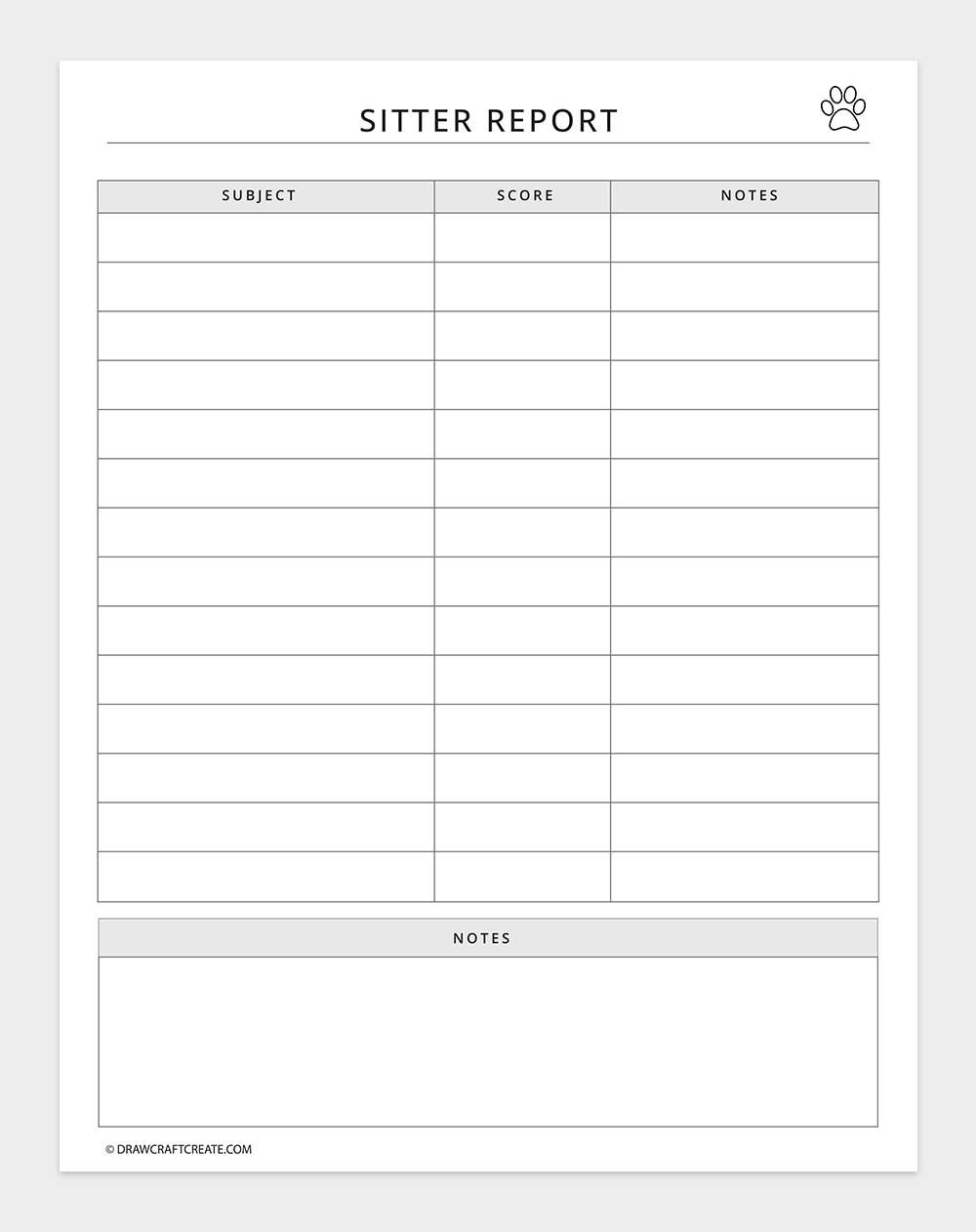 SITTER REPORT

| SUBJECT | SCORE | NOTES |
|---|---|---|
| | | |
| | | |
| | | |
| | | |
| | | |
| | | |
| | | |
| | | |
| | | |
| | | |
| | | |
| | | |
| | | |
| | | |

NOTES

© DRAWCRAFTCREATE.COM